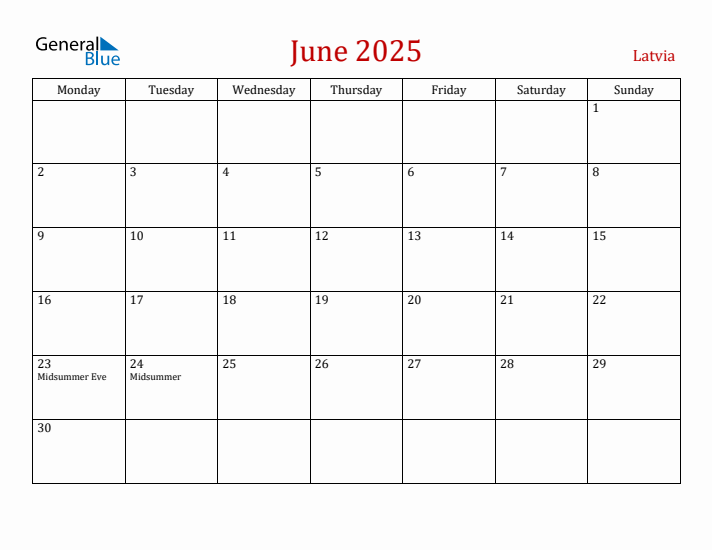 General Blue

June 2025

Latvia

| Monday | Tuesday | Wednesday | Thursday | Friday | Saturday | Sunday |
|---|---|---|---|---|---|---|
| | | | | | | 1 |
| 2 | 3 | 4 | 5 | 6 | 7 | 8 |
| 9 | 10 | 11 | 12 | 13 | 14 | 15 |
| 16 | 17 | 18 | 19 | 20 | 21 | 22 |
| 23 Midsummer Eve | 24 Midsummer | 25 | 26 | 27 | 28 | 29 |
| 30 | | | | | | |